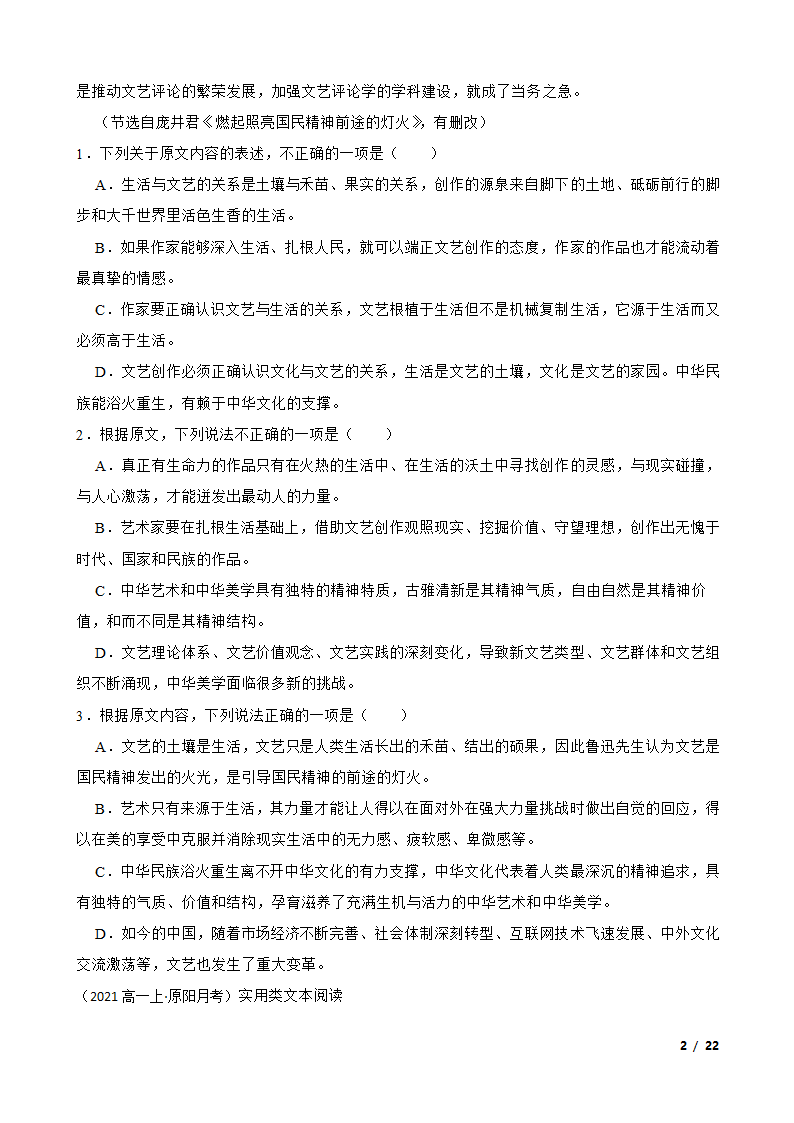 是推动文艺评论的繁荣发展，加强文艺评论学的学科建设，就成了当务之急。

（节选自庞井君《燃起照亮国民精神前途的灯火》，有删改）

1．下列关于原文内容的表述，不正确的一项是（　　）

A．生活与文艺的关系是土壤与禾苗、果实的关系，创作的源泉来自脚下的土地、砥砺前行的脚步和大千世界里活色生香的生活。

B．如果作家能够深入生活、扎根人民，就可以端正文艺创作的态度，作家的作品也才能流动着最真挚的情感。

C．作家要正确认识文艺与生活的关系，文艺根植于生活但不是机械复制生活，它源于生活而又必须高于生活。

D．文艺创作必须正确认识文化与文艺的关系，生活是文艺的土壤，文化是文艺的家园。中华民族能浴火重生，有赖于中华文化的支撑。

2．根据原文，下列说法不正确的一项是（　　）

A．真正有生命力的作品只有在火热的生活中、在生活的沃土中寻找创作的灵感，与现实碰撞，与人心激荡，才能迸发出最动人的力量。

B．艺术家要在扎根生活基础上，借助文艺创作观照现实、挖掘价值、守望理想，创作出无愧于时代、国家和民族的作品。

C．中华艺术和中华美学具有独特的精神特质，古雅清新是其精神气质，自由自然是其精神价值，和而不同是其精神结构。

D．文艺理论体系、文艺价值观念、文艺实践的深刻变化，导致新文艺类型、文艺群体和文艺组织不断涌现，中华美学面临很多新的挑战。

3．根据原文内容，下列说法正确的一项是（　　）

A．文艺的土壤是生活，文艺只是人类生活长出的禾苗、结出的硕果，因此鲁迅先生认为文艺是国民精神发出的火光，是引导国民精神的前途的灯火。

B．艺术只有来源于生活，其力量才能让人得以在面对外在强大力量挑战时做出自觉的回应，得以在美的享受中克服并消除现实生活中的无力感、疲软感、卑微感等。

C．中华民族浴火重生离不开中华文化的有力支撑，中华文化代表着人类最深沉的精神追求，具有独特的气质、价值和结构，孕育滋养了充满生机与活力的中华艺术和中华美学。

D．如今的中国，随着市场经济不断完善、社会体制深刻转型、互联网技术飞速发展、中外文化交流激荡等，文艺也发生了重大变革。

（2021 高一上·原阳月考）实用类文本阅读

2 / 22